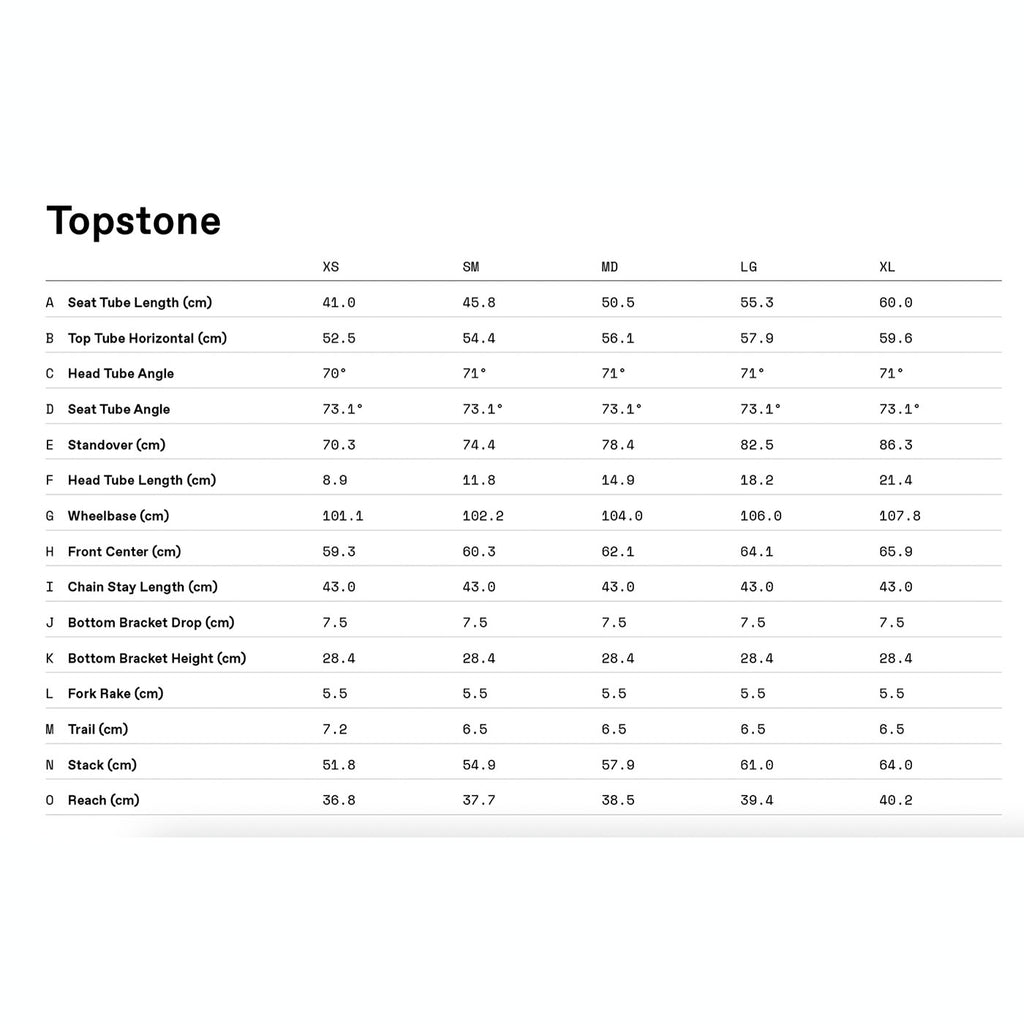 Topstone

|  |  | XS | SM | MD | LG | XL |
|---|---|---|---|---|---|---|
| A | Seat Tube Length (cm) | 41.0 | 45.8 | 50.5 | 55.3 | 60.0 |
| B | Top Tube Horizontal (cm) | 52.5 | 54.4 | 56.1 | 57.9 | 59.6 |
| C | Head Tube Angle | 70° | 71° | 71° | 71° | 71° |
| D | Seat Tube Angle | 73.1° | 73.1° | 73.1° | 73.1° | 73.1° |
| E | Standover (cm) | 70.3 | 74.4 | 78.4 | 82.5 | 86.3 |
| F | Head Tube Length (cm) | 8.9 | 11.8 | 14.9 | 18.2 | 21.4 |
| G | Wheelbase (cm) | 101.1 | 102.2 | 104.0 | 106.0 | 107.8 |
| H | Front Center (cm) | 59.3 | 60.3 | 62.1 | 64.1 | 65.9 |
| I | Chain Stay Length (cm) | 43.0 | 43.0 | 43.0 | 43.0 | 43.0 |
| J | Bottom Bracket Drop (cm) | 7.5 | 7.5 | 7.5 | 7.5 | 7.5 |
| K | Bottom Bracket Height (cm) | 28.4 | 28.4 | 28.4 | 28.4 | 28.4 |
| L | Fork Rake (cm) | 5.5 | 5.5 | 5.5 | 5.5 | 5.5 |
| M | Trail (cm) | 7.2 | 6.5 | 6.5 | 6.5 | 6.5 |
| N | Stack (cm) | 51.8 | 54.9 | 57.9 | 61.0 | 64.0 |
| O | Reach (cm) | 36.8 | 37.7 | 38.5 | 39.4 | 40.2 |